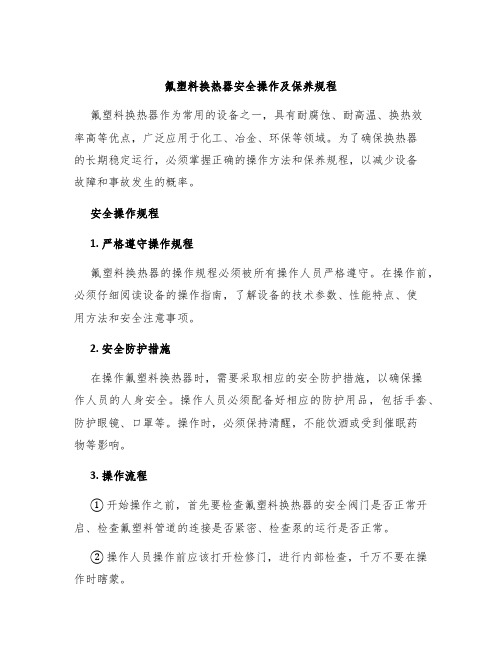 氟塑料换热器安全操作及保养规程

氟塑料换热器作为常用的设备之一，具有耐腐蚀、耐高温、换热效率高等优点，广泛应用于化工、冶金、环保等领域。为了确保换热器的长期稳定运行，必须掌握正确的操作方法和保养规程，以减少设备故障和事故发生的概率。

安全操作规程

1. 严格遵守操作规程

氟塑料换热器的操作规程必须被所有操作人员严格遵守。在操作前，必须仔细阅读设备的操作指南，了解设备的技术参数、性能特点、使用方法和安全注意事项。

2. 安全防护措施

在操作氟塑料换热器时，需要采取相应的安全防护措施，以确保操作人员的人身安全。操作人员必须配备好相应的防护用品，包括手套、防护眼镜、口罩等。操作时，必须保持清醒，不能饮酒或受到催眠药物等影响。

3. 操作流程

① 开始操作之前，首先要检查氟塑料换热器的安全阀门是否正常开启、检查氟塑料管道的连接是否紧密、检查泵的运行是否正常。

② 操作人员操作前应该打开检修门，进行内部检查，千万不要在操作时瞎蒙。